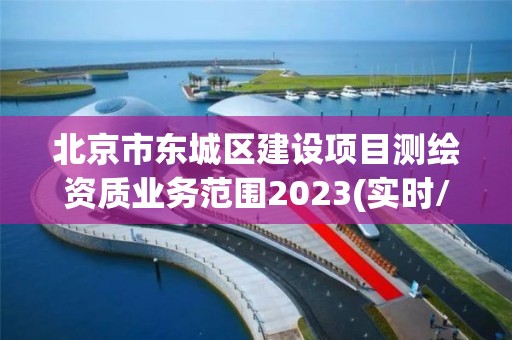 北京市东城区建设项目测绘资质业务范围2023(实时/